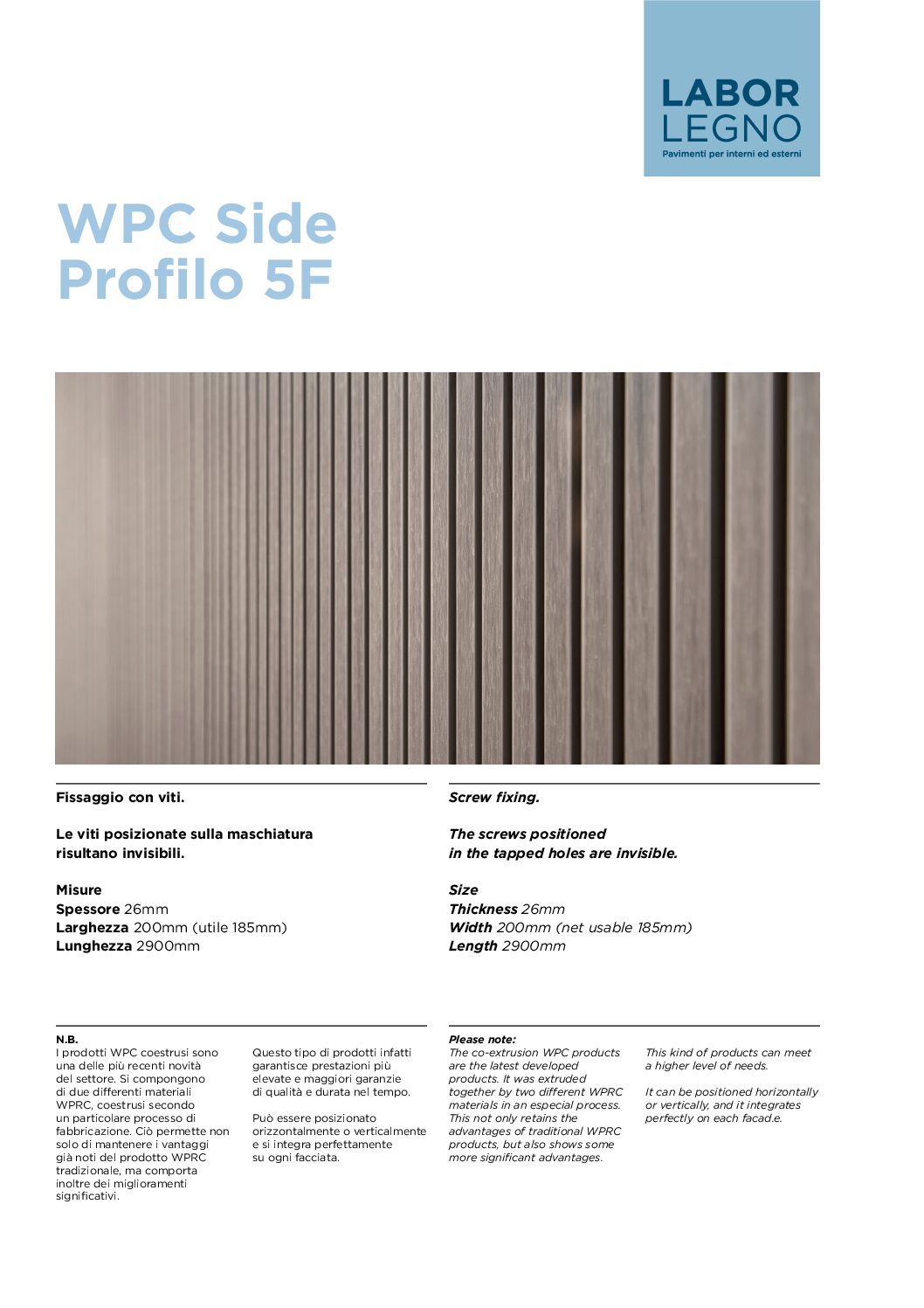 LABOR
LEGNO
Pavimenti per interni ed esterni

WPC Side
Profilo 5F

Fissaggio con viti.

Le viti posizionate sulla maschiatura risultano invisibili.

Misure
Spessore 26mm
Larghezza 200mm (utile 185mm)
Lunghezza 2900mm

Screw fixing.

The screws positioned in the tapped holes are invisible.

Size
Thickness 26mm
Width 200mm (net usable 185mm)
Length 2900mm

N.B.
I prodotti WPC coestrusi sono una delle più recenti novità del settore. Si compongono di due differenti materiali WPRC, coestrusi secondo un particolare processo di fabbricazione. Ciò permette non solo di mantenere i vantaggi già noti del prodotto WPRC tradizionale, ma comporta inoltre dei miglioramenti significativi.

Questo tipo di prodotti infatti garantisce prestazioni più elevate e maggiori garanzie di qualità e durata nel tempo.

Può essere posizionato orizzontalmente o verticalmente e si integra perfettamente su ogni facciata.

Please note:
The co-extrusion WPC products are the latest developed products. It was extruded together by two different WPRC materials in an especial process. This not only retains the advantages of traditional WPRC products, but also shows some more significant advantages.

This kind of products can meet a higher level of needs.

It can be positioned horizontally or vertically, and it integrates perfectly on each facad.e.